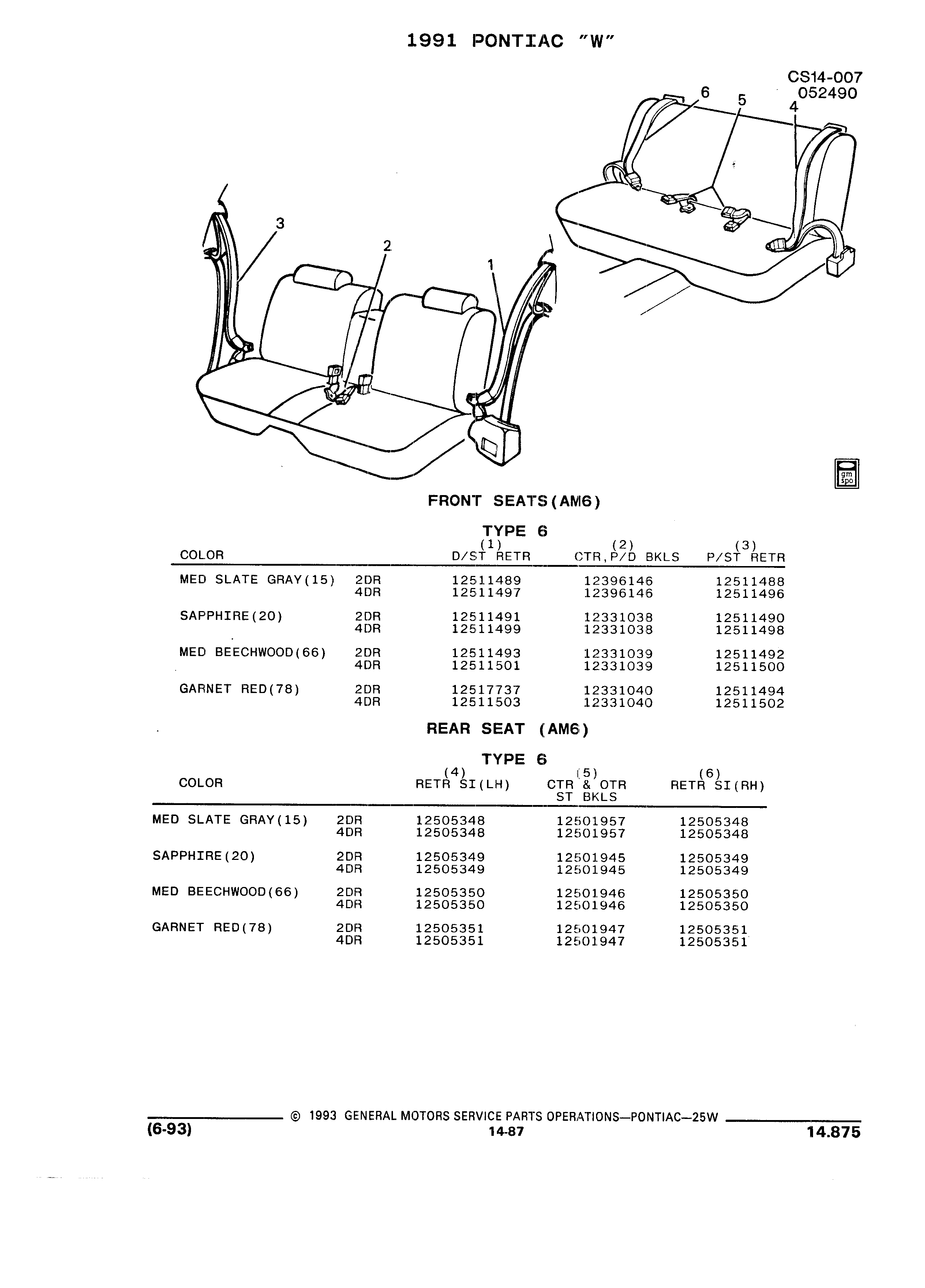 1991 PONTIAC "W"

CS14-007
052490

6 5 4

3

2

1

gm spo

FRONT SEATS(AM6)

TYPE 6

| COLOR | | (1) D/ST RETR | (2) CTR,P/D BKLS | (3) P/ST RETR |
|---|---|---|---|---|
| MED SLATE GRAY(15) | 2DR | 12511489 | 12396146 | 12511488 |
| | 4DR | 12511497 | 12396146 | 12511496 |
| SAPPHIRE(20) | 2DR | 12511491 | 12331038 | 12511490 |
| | 4DR | 12511499 | 12331038 | 12511498 |
| MED BEECHWOOD(66) | 2DR | 12511493 | 12331039 | 12511492 |
| | 4DR | 12511501 | 12331039 | 12511500 |
| GARNET RED(78) | 2DR | 12517737 | 12331040 | 12511494 |
| | 4DR | 12511503 | 12331040 | 12511502 |

REAR SEAT (AM6)

TYPE 6

| COLOR | | (4) RETR SI(LH) | (5) CTR & OTR ST BKLS | (6) RETR SI(RH) |
|---|---|---|---|---|
| MED SLATE GRAY(15) | 2DR | 12505348 | 12501957 | 12505348 |
| | 4DR | 12505348 | 12501957 | 12505348 |
| SAPPHIRE(20) | 2DR | 12505349 | 12501945 | 12505349 |
| | 4DR | 12505349 | 12501945 | 12505349 |
| MED BEECHWOOD(66) | 2DR | 12505350 | 12501946 | 12505350 |
| | 4DR | 12505350 | 12501946 | 12505350 |
| GARNET RED(78) | 2DR | 12505351 | 12501947 | 12505351 |
| | 4DR | 12505351 | 12501947 | 12505351 |

© 1993 GENERAL MOTORS SERVICE PARTS OPERATIONS—PONTIAC—25W
(6-93) 14-87 14.875